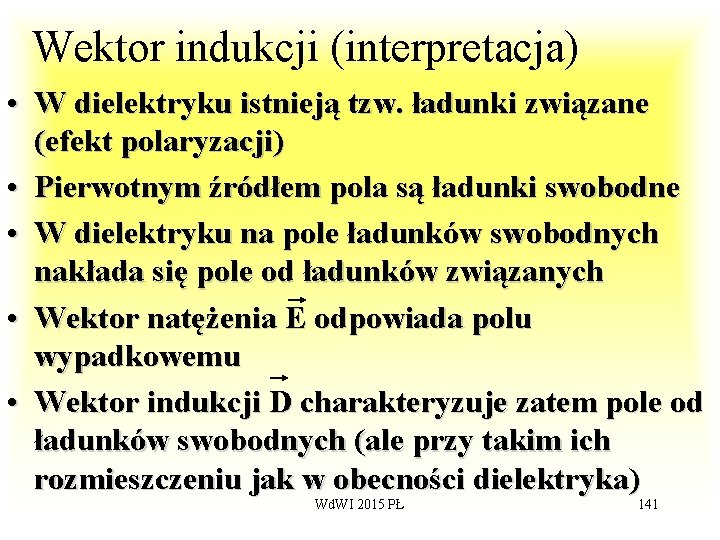 Wektor indukcji (interpretacja)

• W dielektryku istnieją tzw. ładunki związane (efekt polaryzacji)
• Pierwotnym źródłem pola są ładunki swobodne
• W dielektryku na pole ładunków swobodnych nakłada się pole od ładunków związanych
• Wektor natężenia $\vec{E}$ odpowiada polu wypadkowemu
• Wektor indukcji $\vec{D}$ charakteryzuje zatem pole od ładunków swobodnych (ale przy takim ich rozmieszczeniu jak w obecności dielektryka)

WdWI 2015 PŁ

141